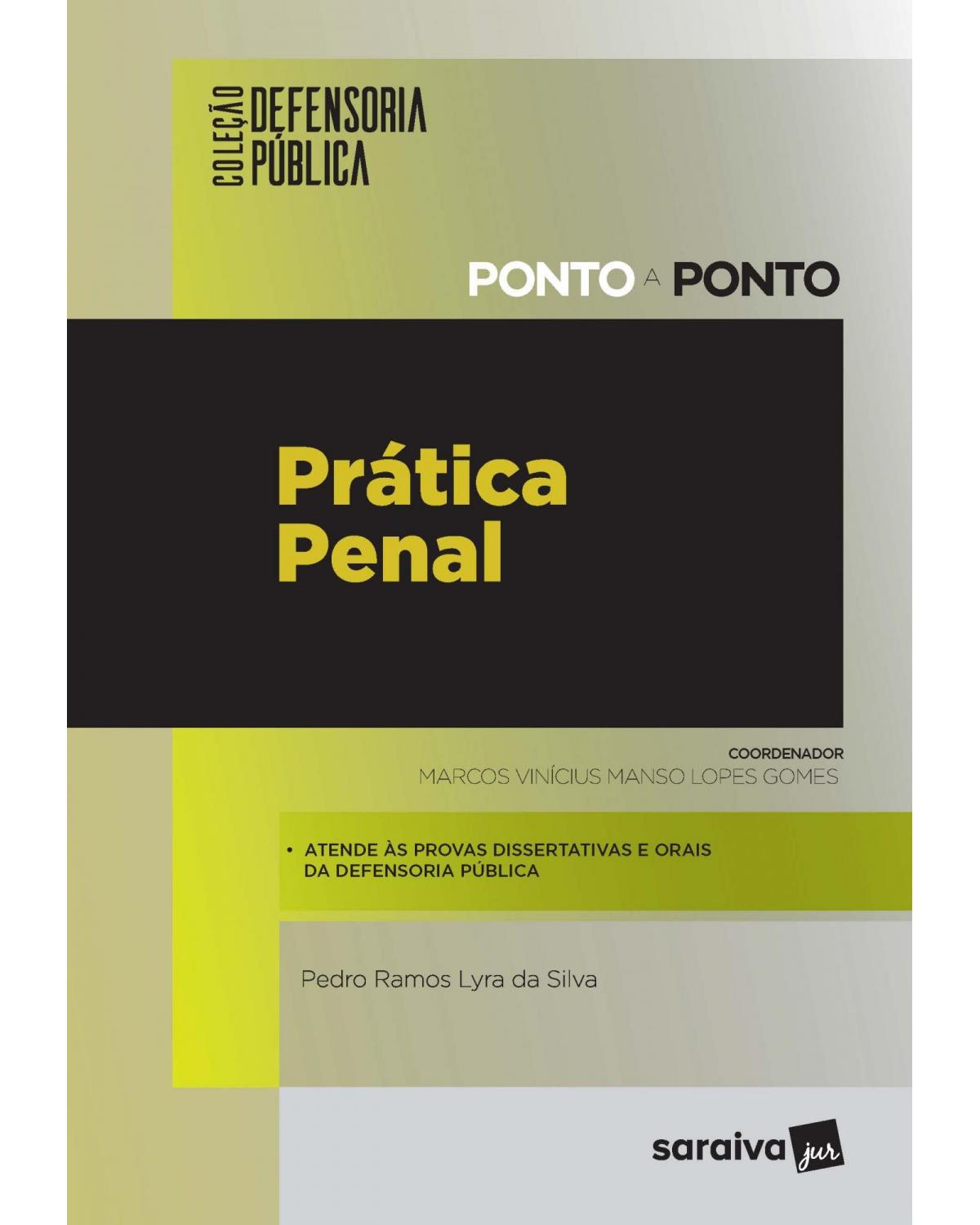 COLEÇÃO DEFENSORIA PÚBLICA

PONTO A PONTO

Prática Penal

COORDENADOR
MARCOS VINÍCIUS MANSO LOPES GOMES

• ATENDE ÀS PROVAS DISSERTATIVAS E ORAIS DA DEFENSORIA PÚBLICA

Pedro Ramos Lyra da Silva

saraiva jur